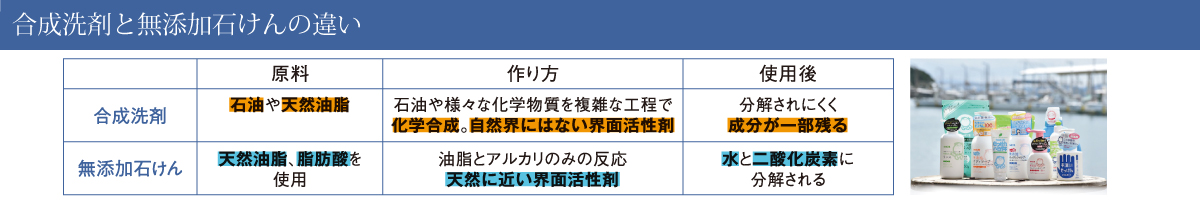 合成洗剤と無添加石けんの違い

| | 原料 | 作り方 | 使用後 |
|---|---|---|---|
| 合成洗剤 | 石油や天然油脂 | 石油や様々な化学物質を複雑な工程で化学合成。自然界にはない界面活性剤 | 分解されにくく成分が一部残る |
| 無添加石けん | 天然油脂、脂肪酸を使用 | 油脂とアルカリのみの反応 天然に近い界面活性剤 | 水と二酸化炭素に分解される |